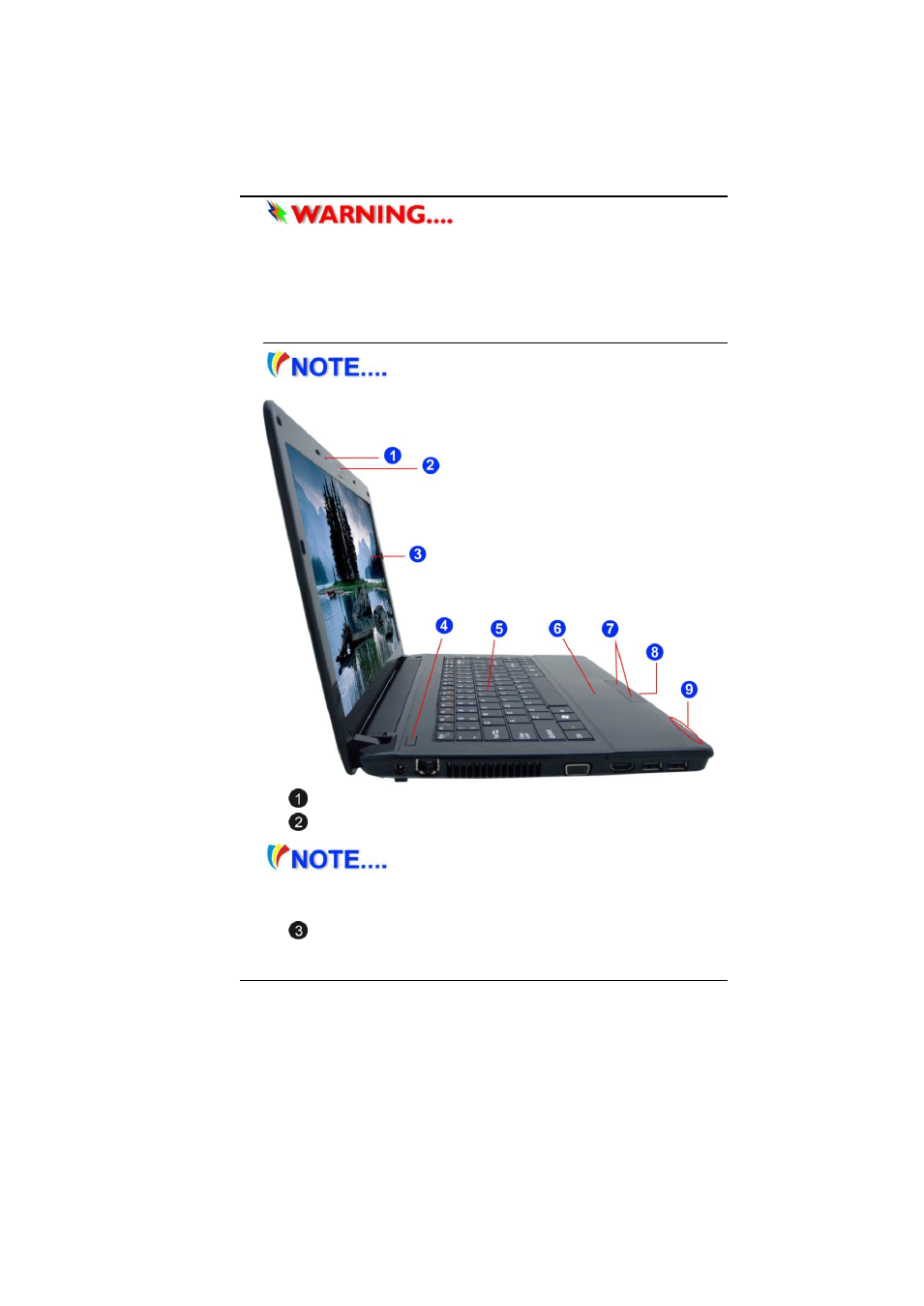 WARNING....

NOTE....

1
2
3
4
5
6
7
8
9

1
2

NOTE....

3